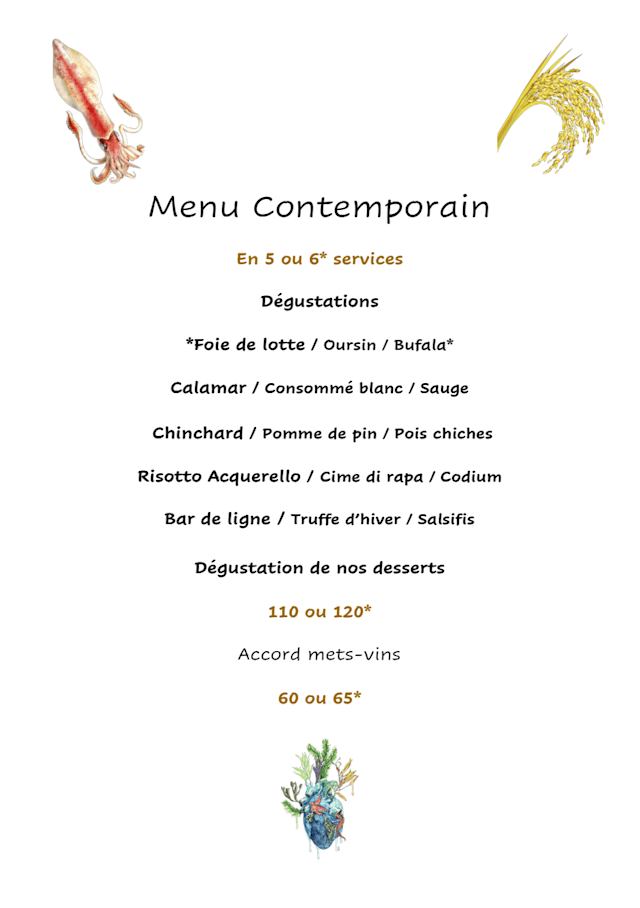 Menu Contemporain

En 5 ou 6* services

Dégustations

*Foie de lotte / Oursin / Bufala*

Calamar / Consommé blanc / Sauge

Chinchard / Pomme de pin / Pois chiches

Risotto Acquerello / Cime di rapa / Codium

Bar de ligne / Truffe d'hiver / Salsifis

Dégustation de nos desserts

110 ou 120*

Accord mets-vins

60 ou 65*